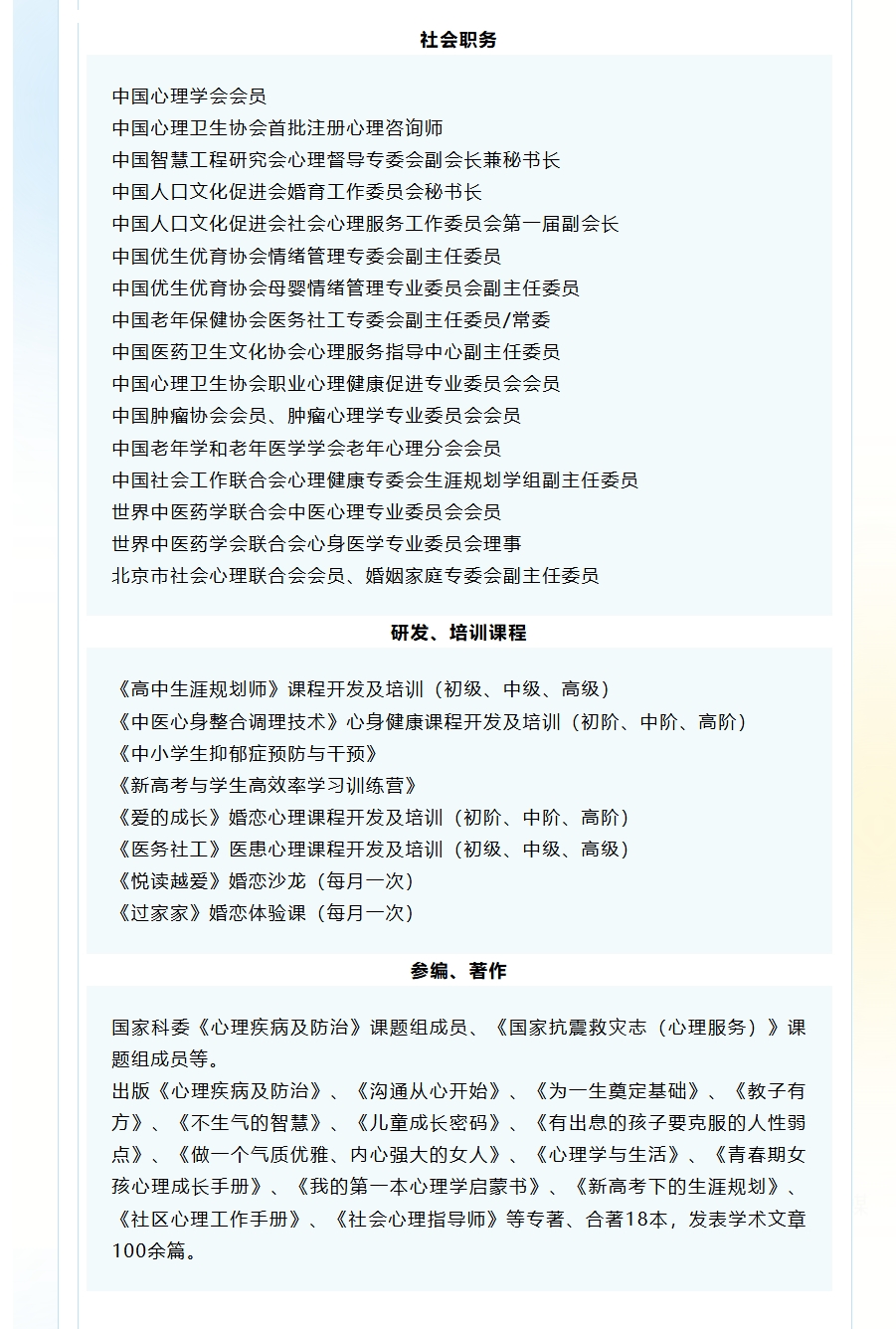 社会职务

中国心理学会会员
中国心理卫生协会首批注册心理咨询师
中国智慧工程研究会心理督导专委会副会长兼秘书长
中国人口文化促进会婚育工作委员会秘书长
中国人口文化促进会社会心理服务工作委员会第一届副会长
中国优生优育协会情绪管理专委会副主任委员
中国优生优育协会母婴情绪管理专业委员会副主任委员
中国老年保健协会医务社工专委会副主任委员/常委
中国医药卫生文化协会心理服务指导中心副主任委员
中国心理卫生协会职业心理健康促进专业委员会会员
中国肿瘤协会会员、肿瘤心理学专业委员会会员
中国老年学和老年医学学会老年心理分会会员
中国社会工作联合会心理健康专委会生涯规划学组副主任委员
世界中医药学联合会中医心理专业委员会会员
世界中医药学会联合会心身医学专业委员会理事
北京市社会心理联合会会员、婚姻家庭专委会副主任委员

研发、培训课程

《高中生涯规划师》课程开发及培训（初级、中级、高级）
《中医心身整合调理技术》心身健康课程开发及培训（初阶、中阶、高阶）
《中小学生抑郁症预防与干预》
《新高考与学生高效率学习训练营》
《爱的成长》婚恋心理课程开发及培训（初阶、中阶、高阶）
《医务社工》医患心理课程开发及培训（初级、中级、高级）
《悦读越爱》婚恋沙龙（每月一次）
《过家家》婚恋体验课（每月一次）

参编、著作

国家科委《心理疾病及防治》课题组成员、《国家抗震救灾志（心理服务）》课题组成员等。
出版《心理疾病及防治》、《沟通从心开始》、《为一生奠定基础》、《教子有方》、《不生气的智慧》、《儿童成长密码》、《有出息的孩子要克服的人性弱点》、《做一个气质优雅、内心强大的女人》、《心理学与生活》、《青春期女孩心理成长手册》、《我的第一本心理学启蒙书》、《新高考下的生涯规划》、《社区心理工作手册》、《社会心理指导师》等专著、合著18本，发表学术文章100余篇。